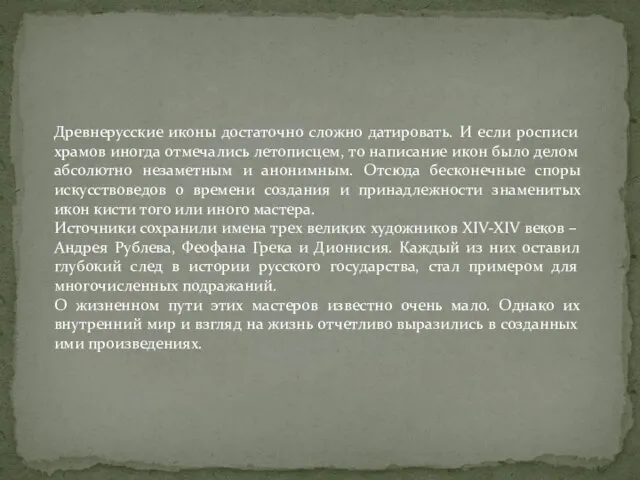 Древнерусские иконы достаточно сложно датировать. И если росписи храмов иногда отмечались летописцем, то написание икон было делом абсолютно незаметным и анонимным. Отсюда бесконечные споры искусствоведов о времени создания и принадлежности знаменитых икон кисти того или иного мастера.
Источники сохранили имена трех великих художников XIV-XIV веков – Андрея Рублева, Феофана Грека и Дионисия. Каждый из них оставил глубокий след в истории русского государства, стал примером для многочисленных подражаний.
О жизненном пути этих мастеров известно очень мало. Однако их внутренний мир и взгляд на жизнь отчетливо выразились в созданных ими произведениях.